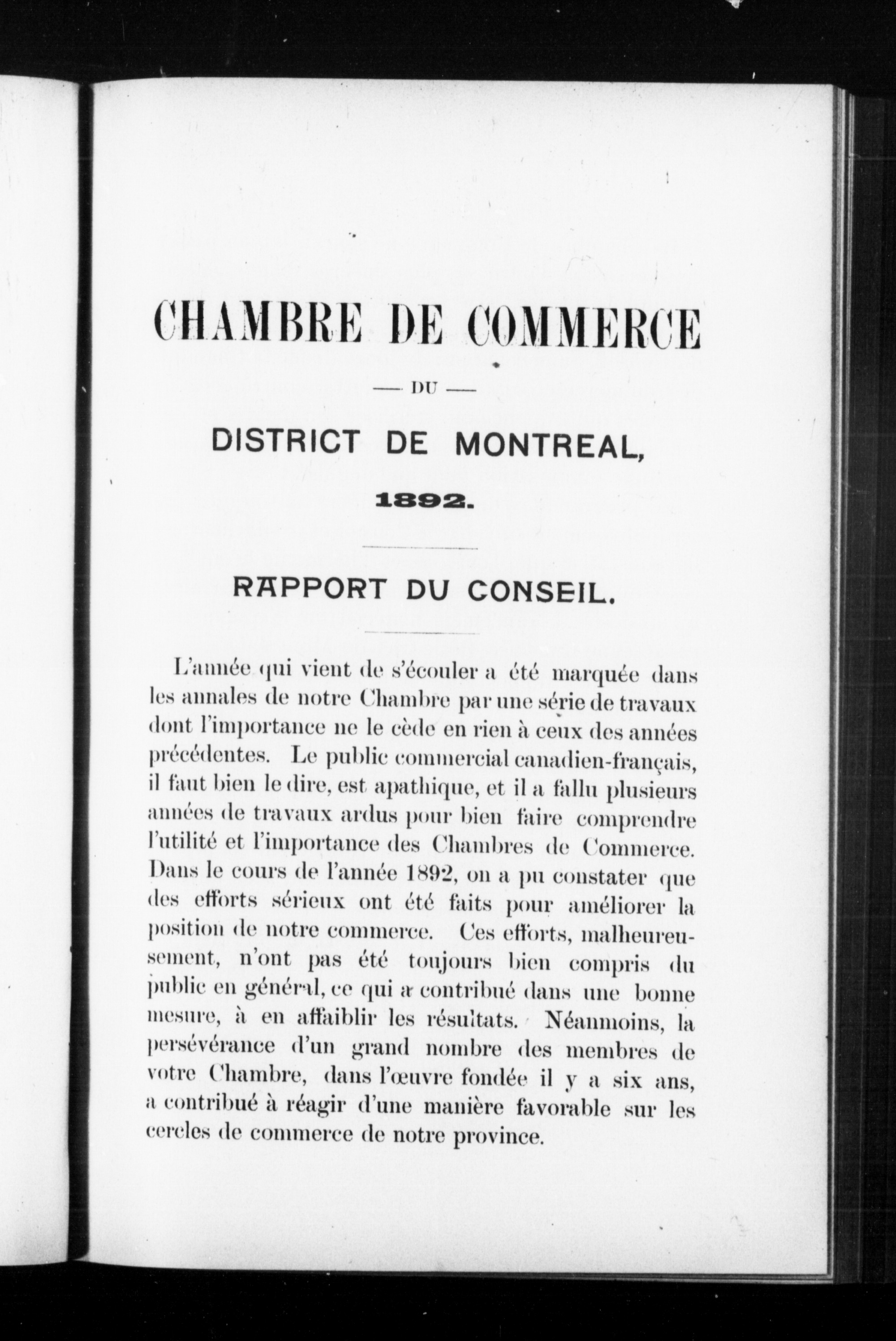 CHAMBRE DE COMMERCE

— DU —

DISTRICT DE MONTREAL,

1892.

RAPPORT DU CONSEIL.

L'année qui vient de s'écouler a été marquée dans les annales de notre Chambre par une série de travaux dont l'importance ne le cède en rien à ceux des années précédentes. Le public commercial canadien-français, il faut bien le dire, est apathique, et il a fallu plusieurs années de travaux ardus pour bien faire comprendre l'utilité et l'importance des Chambres de Commerce. Dans le cours de l'année 1892, on a pu constater que des efforts sérieux ont été faits pour améliorer la position de notre commerce. Ces efforts, malheureusement, n'ont pas été toujours bien compris du public en général, ce qui a contribué dans une bonne mesure, à en affaiblir les résultats. Néanmoins, la persévérance d'un grand nombre des membres de votre Chambre, dans l'œuvre fondée il y a six ans, a contribué à réagir d'une manière favorable sur les cercles de commerce de notre province.